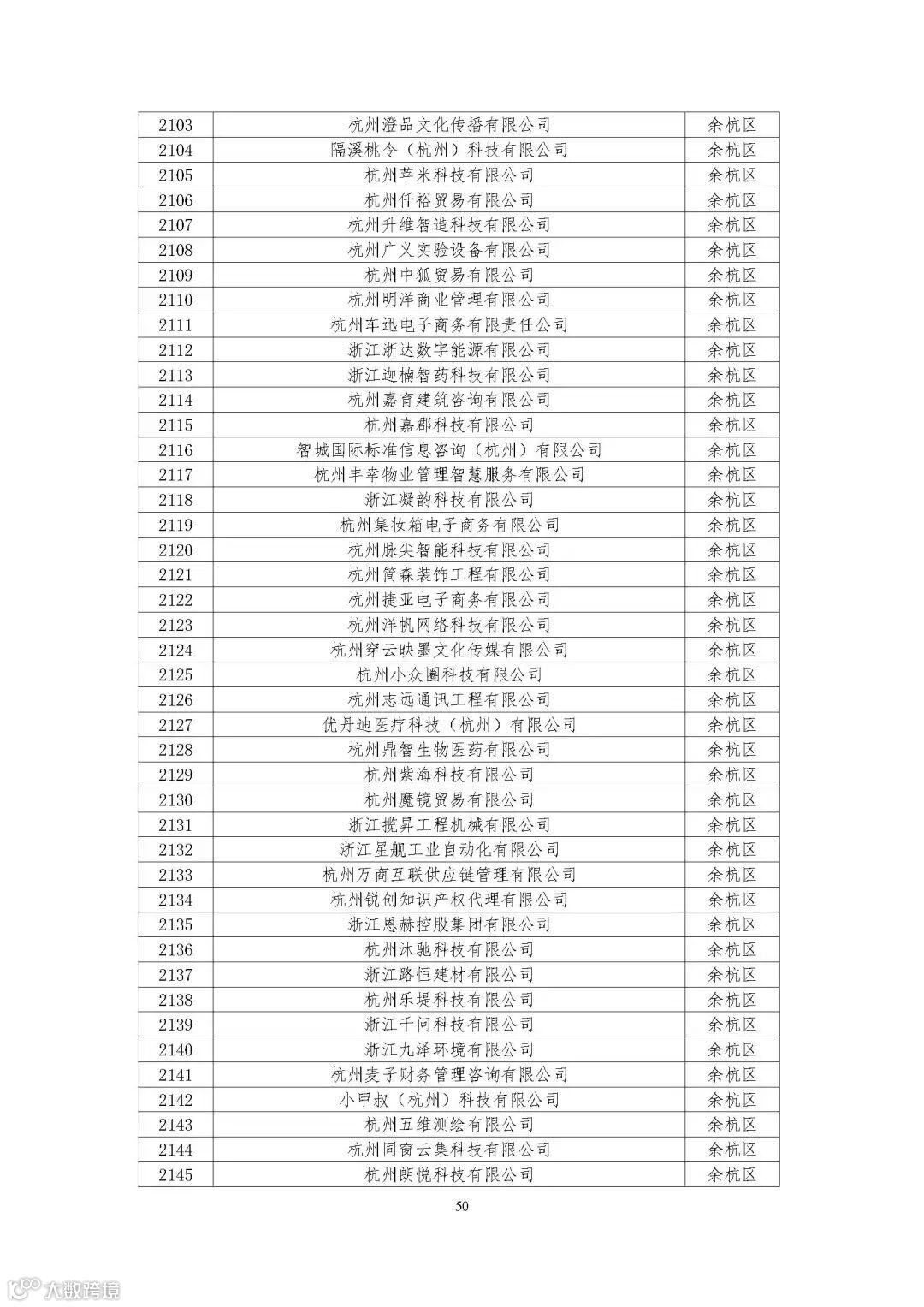 | 2103 | 杭州澄品文化传播有限公司 | 余杭区 |
|---|---|---|
| 2104 | 隔溪桃令（杭州）科技有限公司 | 余杭区 |
| 2105 | 杭州苹米科技有限公司 | 余杭区 |
| 2106 | 杭州仟裕贸易有限公司 | 余杭区 |
| 2107 | 杭州升维智造科技有限公司 | 余杭区 |
| 2108 | 杭州广义实验设备有限公司 | 余杭区 |
| 2109 | 杭州中狐贸易有限公司 | 余杭区 |
| 2110 | 杭州明洋商业管理有限公司 | 余杭区 |
| 2111 | 杭州车迅电子商务有限责任公司 | 余杭区 |
| 2112 | 浙江浙达数字能源有限公司 | 余杭区 |
| 2113 | 浙江迦楠智药科技有限公司 | 余杭区 |
| 2114 | 杭州嘉育建筑咨询有限公司 | 余杭区 |
| 2115 | 杭州嘉郡科技有限公司 | 余杭区 |
| 2116 | 智城国际标准信息咨询（杭州）有限公司 | 余杭区 |
| 2117 | 杭州丰幸物业管理智慧服务有限公司 | 余杭区 |
| 2118 | 浙江凝韵科技有限公司 | 余杭区 |
| 2119 | 杭州集妆箱电子商务有限公司 | 余杭区 |
| 2120 | 杭州脉尖智能科技有限公司 | 余杭区 |
| 2121 | 杭州简森装饰工程有限公司 | 余杭区 |
| 2122 | 杭州捷亚电子商务有限公司 | 余杭区 |
| 2123 | 杭州洋帆网络科技有限公司 | 余杭区 |
| 2124 | 杭州穿云映墨文化传媒有限公司 | 余杭区 |
| 2125 | 杭州小众圈科技有限公司 | 余杭区 |
| 2126 | 杭州志远通讯工程有限公司 | 余杭区 |
| 2127 | 优丹迪医疗科技（杭州）有限公司 | 余杭区 |
| 2128 | 杭州鼎智生物医药有限公司 | 余杭区 |
| 2129 | 杭州紫海科技有限公司 | 余杭区 |
| 2130 | 杭州魔镜贸易有限公司 | 余杭区 |
| 2131 | 浙江揽昇工程机械有限公司 | 余杭区 |
| 2132 | 浙江星舰工业自动化有限公司 | 余杭区 |
| 2133 | 杭州万商互联供应链管理有限公司 | 余杭区 |
| 2134 | 杭州锐创知识产权代理有限公司 | 余杭区 |
| 2135 | 浙江恩赫控股集团有限公司 | 余杭区 |
| 2136 | 杭州沐驰科技有限公司 | 余杭区 |
| 2137 | 浙江路恒建材有限公司 | 余杭区 |
| 2138 | 杭州乐堤科技有限公司 | 余杭区 |
| 2139 | 浙江千问科技有限公司 | 余杭区 |
| 2140 | 浙江九泽环境有限公司 | 余杭区 |
| 2141 | 杭州麦子财务管理咨询有限公司 | 余杭区 |
| 2142 | 小甲叔（杭州）科技有限公司 | 余杭区 |
| 2143 | 杭州五维测绘有限公司 | 余杭区 |
| 2144 | 杭州同窗云集科技有限公司 | 余杭区 |
| 2145 | 杭州朗悦科技有限公司 | 余杭区 |

50

大数跨境